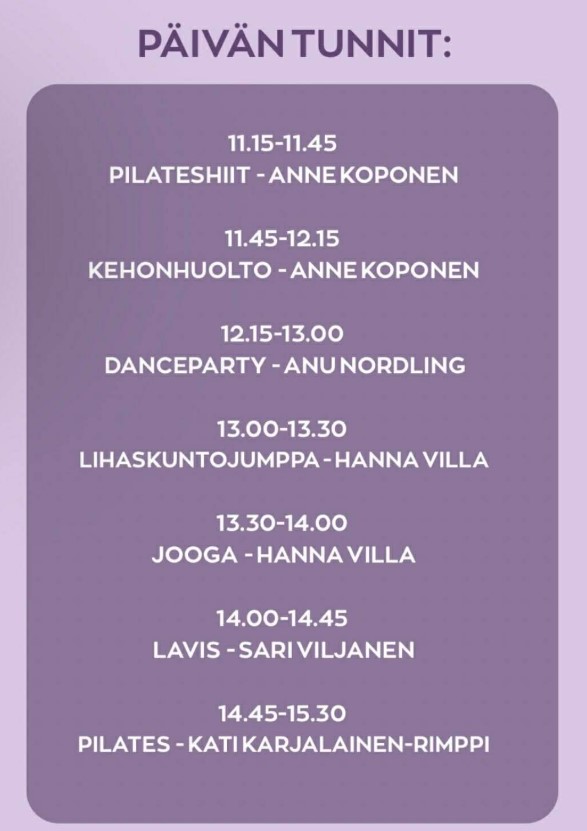 PÄIVÄN TUNNIT:

11.15-11.45
PILATESHIIT - ANNE KOPONEN

11.45-12.15
KEHONHUOLTO - ANNE KOPONEN

12.15-13.00
DANCEPARTY - ANU NORDLING

13.00-13.30
LIHASKUNTOJUMPPA - HANNA VILLA

13.30-14.00
JOOGA - HANNA VILLA

14.00-14.45
LAVIS - SARI VILJANEN

14.45-15.30
PILATES - KATI KARJALAINEN-RIMPPI